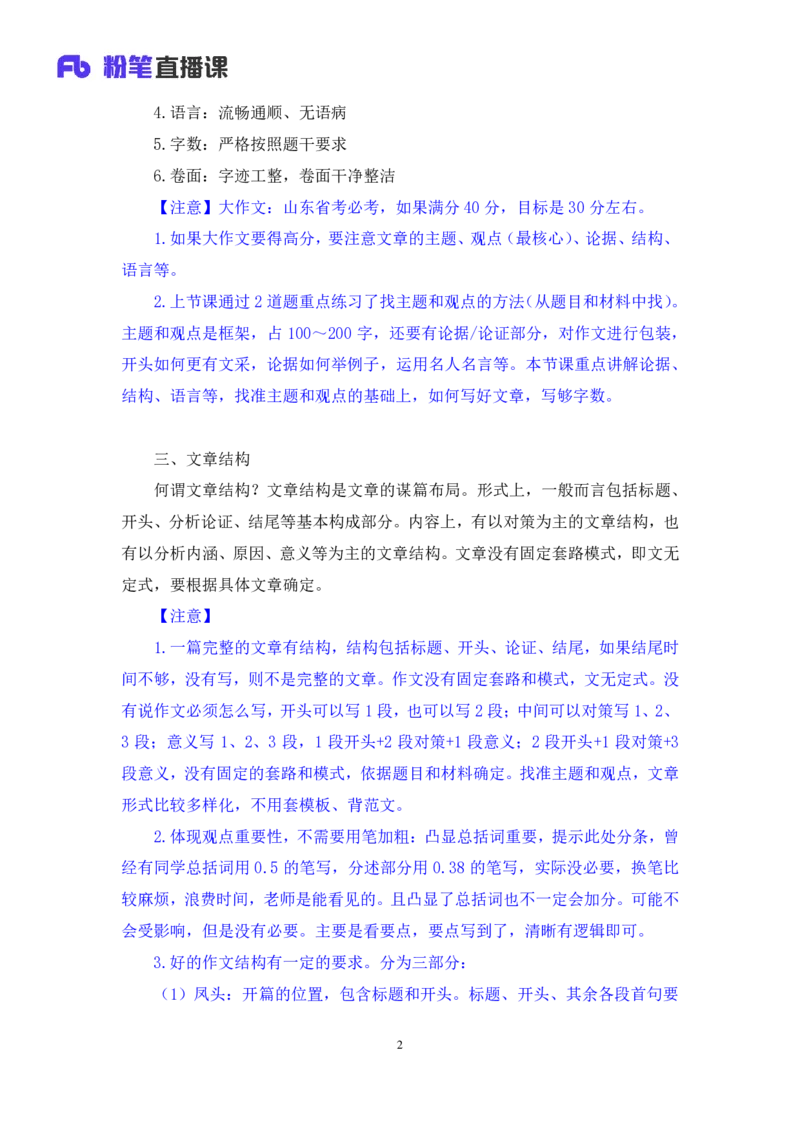 Fb 粉笔直播课

4.语言：流畅通顺、无语病

5.字数：严格按照题干要求

6.卷面：字迹工整，卷面干净整洁

【注意】大作文：山东省考必考，如果满分 40 分，目标是 30 分左右。

1.如果大作文要得高分，要注意文章的主题、观点（最核心）、论据、结构、语言等。

2.上节课通过 2 道题重点练习了找主题和观点的方法（从题目和材料中找）。主题和观点是框架，占 100～200 字，还要有论据/论证部分，对作文进行包装，开头如何更有文采，论据如何举例子，运用名人名言等。本节课重点讲解论据、结构、语言等，找准主题和观点的基础上，如何写好文章，写够字数。

三、文章结构

何谓文章结构？文章结构是文章的谋篇布局。形式上，一般而言包括标题、开头、分析论证、结尾等基本构成部分。内容上，有以对策为主的文章结构，也有以分析内涵、原因、意义等为主的文章结构。文章没有固定套路模式，即文无定式，要根据具体文章确定。

【注意】

1.一篇完整的文章有结构，结构包括标题、开头、论证、结尾，如果结尾时间不够，没有写，则不是完整的文章。作文没有固定套路和模式，文无定式。没有说作文必须怎么写，开头可以写 1 段，也可以写 2 段；中间可以对策写 1、2、3 段；意义写 1、2、3 段，1 段开头+2 段对策+1 段意义；2 段开头+1 段对策+3 段意义，没有固定的套路和模式，依据题目和材料确定。找准主题和观点，文章形式比较多样化，不用套模板、背范文。

2.体现观点重要性，不需要用笔加粗：凸显总括词重要，提示此处分条，曾经有同学总括词用 0.5 的笔写，分述部分用 0.38 的笔写，实际没必要，换笔比较麻烦，浪费时间，老师是能看见的。且凸显了总括词也不一定会加分。可能不会受影响，但是没有必要。主要是看要点，要点写到了，清晰有逻辑即可。

3.好的作文结构有一定的要求。分为三部分：

（1）凤头：开篇的位置，包含标题和开头。标题、开头、其余各段首句要

2